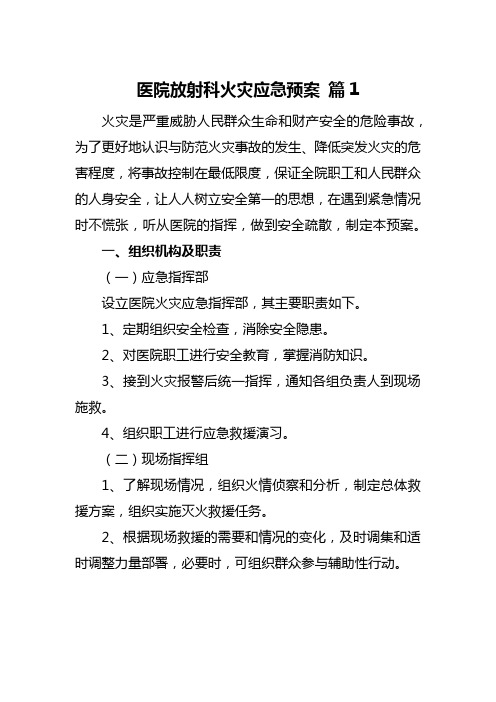 医院放射科火灾应急预案 篇1

火灾是严重威胁人民群众生命和财产安全的危险事故，为了更好地认识与防范火灾事故的发生、降低突发火灾的危害程度，将事故控制在最低限度，保证全院职工和人民群众的人身安全，让人人树立安全第一的思想，在遇到紧急情况时不慌张，听从医院的指挥，做到安全疏散，制定本预案。

一、组织机构及职责

（一）应急指挥部

设立医院火灾应急指挥部，其主要职责如下。

1、定期组织安全检查，消除安全隐患。

2、对医院职工进行安全教育，掌握消防知识。

3、接到火灾报警后统一指挥，通知各组负责人到现场施救。

4、组织职工进行应急救援演习。

（二）现场指挥组

1、了解现场情况，组织火情侦察和分析，制定总体救援方案，组织实施灭火救援任务。

2、根据现场救援的需要和情况的变化，及时调集和适时调整力量部署，必要时，可组织群众参与辅助性行动。